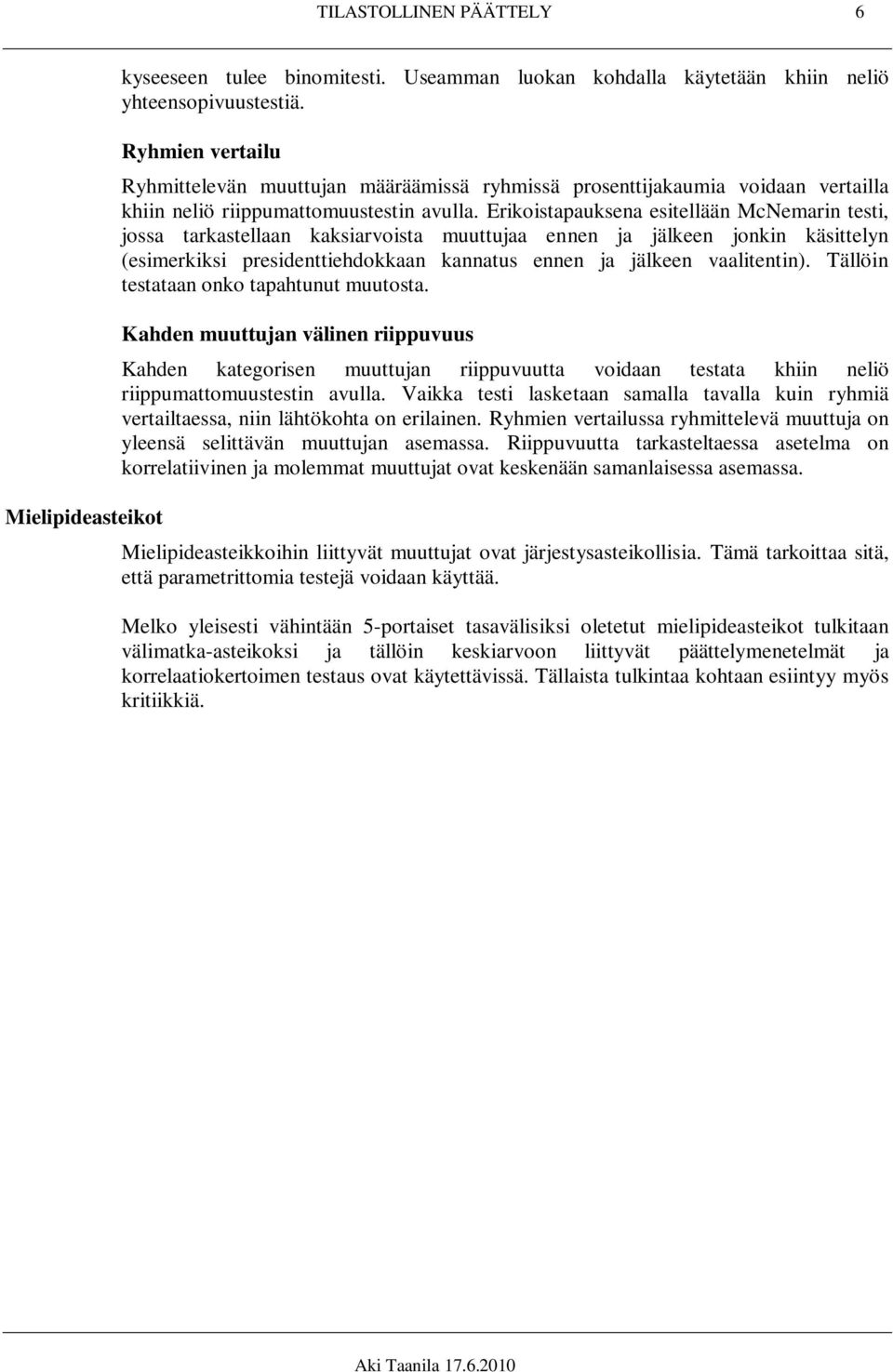 TILASTOLLINEN PÄÄTTELY 6

kyseeseen tulee binomitesti. Useamman luokan kohdalla käytetään khiin neliö yhteensopivuustestiä.

Ryhmien vertailu

Ryhmittelevän muuttujan määräämissä ryhmissä prosenttijakaumia voidaan vertailla khiin neliö riippumattomuustestin avulla. Erikoistapauksena esitellään McNemarin testi, jossa tarkastellaan kaksiarvoista muuttujaa ennen ja jälkeen jonkin käsittelyn (esimerkiksi presidenttiehdokkaan kannatus ennen ja jälkeen vaalitentin). Tällöin testataan onko tapahtunut muutosta.

Kahden muuttujan välinen riippuvuus

Kahden kategorisen muuttujan riippuvuutta voidaan testata khiin neliö riippumattomuustestin avulla. Vaikka testi lasketaan samalla tavalla kuin ryhmiä vertailtaessa, niin lähtökohta on erilainen. Ryhmien vertailussa ryhmittelevä muuttuja on yleensä selittävän muuttujan asemassa. Riippuvuutta tarkasteltaessa asetelma on korrelatiivinen ja molemmat muuttujat ovat keskenään samanlaisessa asemassa.

Mielipideasteikot

Mielipideasteikkoihin liittyvät muuttujat ovat järjestysasteikollisia. Tämä tarkoittaa sitä, että parametrittomia testejä voidaan käyttää.

Melko yleisesti vähintään 5-portaiset tasavälisiksi oletetut mielipideasteikot tulkitaan välimatka-asteikoksi ja tällöin keskiarvoon liittyvät päättelymenetelmät ja korrelaatiokertoimen testaus ovat käytettävissä. Tällaista tulkintaa kohtaan esiintyy myös kritiikkiä.

Aki Taanila 17.6.2010